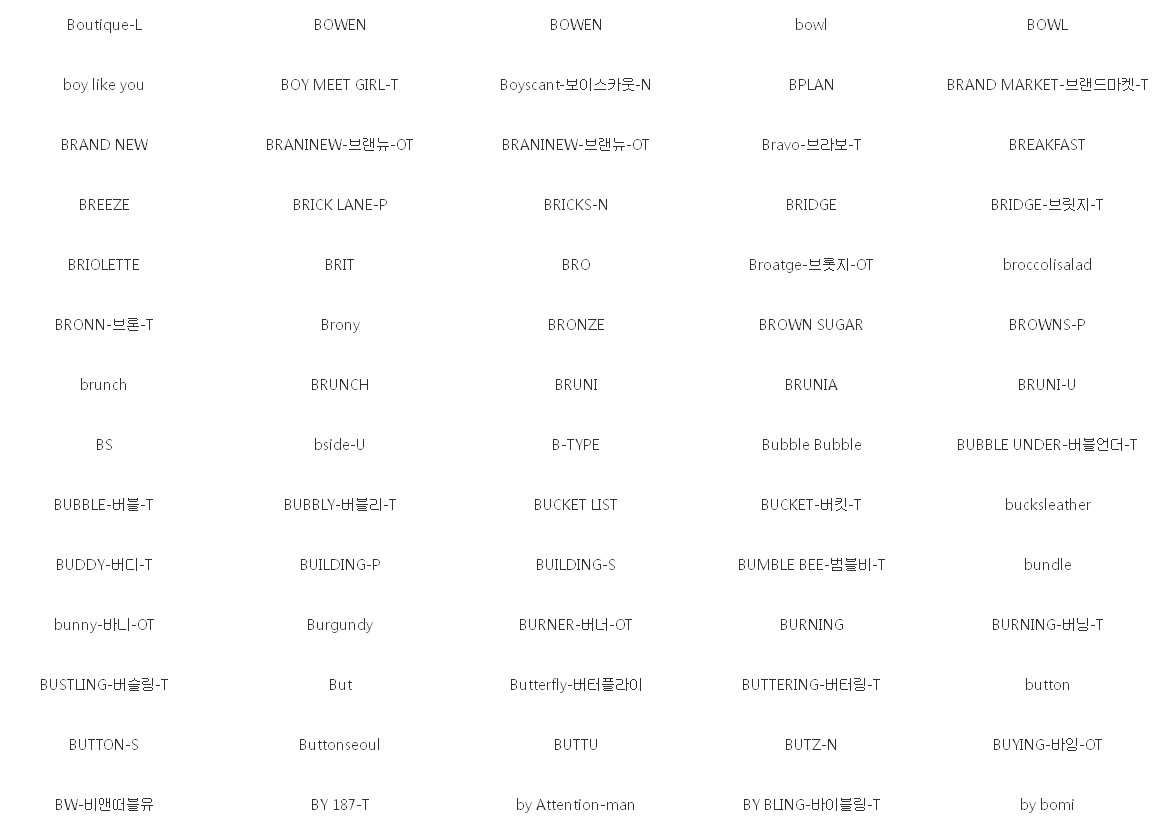 | | | | | |
|---|---|---|---|---|
| Boutique-L | BOWEN | BOWEN | bowl | BOWL |
| boy like you | BOY MEET GIRL-T | Boyscant-보이스카웃-N | BPLAN | BRAND MARKET-브랜드마켓-T |
| BRAND NEW | BRANINEW-브랜뉴-OT | BRANINEW-브랜뉴-OT | Bravo-브라보-T | BREAKFAST |
| BREEZE | BRICK LANE-P | BRICKS-N | BRIDGE | BRIDGE-브릿지-T |
| BRIOLETTE | BRIT | BRO | Broatge-브롯지-OT | broccolisalad |
| BRONN-브론-T | Brony | BRONZE | BROWN SUGAR | BROWNS-P |
| brunch | BRUNCH | BRUNI | BRUNIA | BRUNI-U |
| BS | bside-U | B-TYPE | Bubble Bubble | BUBBLE UNDER-버블언더-T |
| BUBBLE-버블-T | BUBBLY-버블리-T | BUCKET LIST | BUCKET-버킷-T | bucksleather |
| BUDDY-버디-T | BUILDING-P | BUILDING-S | BUMBLE BEE-범블비-T | bundle |
| bunny-바니-OT | Burgundy | BURNER-버너-OT | BURNING | BURNING-버닝-T |
| BUSTLING-버슬링-T | But | Butterfly-버터플라이 | BUTTERING-버터링-T | button |
| BUTTON-S | Buttonseoul | BUTTU | BUTZ-N | BUYING-바잉-OT |
| BW-비앤떠블유 | BY 187-T | by Attention-man | BY BLING-바이블링-T | by bomi |